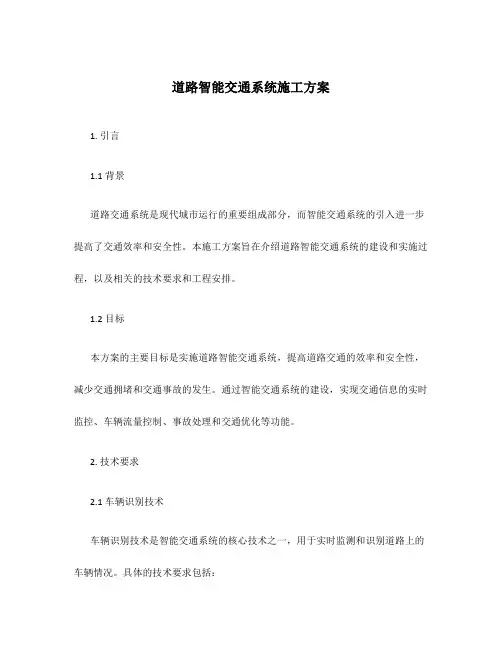 道路智能交通系统施工方案

1. 引言

1.1 背景

道路交通系统是现代城市运行的重要组成部分，而智能交通系统的引入进一步提高了交通效率和安全性。本施工方案旨在介绍道路智能交通系统的建设和实施过程，以及相关的技术要求和工程安排。

1.2 目标

本方案的主要目标是实施道路智能交通系统，提高道路交通的效率和安全性，减少交通拥堵和交通事故的发生。通过智能交通系统的建设，实现交通信息的实时监控、车辆流量控制、事故处理和交通优化等功能。

2. 技术要求

2.1 车辆识别技术

车辆识别技术是智能交通系统的核心技术之一，用于实时监测和识别道路上的车辆情况。具体的技术要求包括：